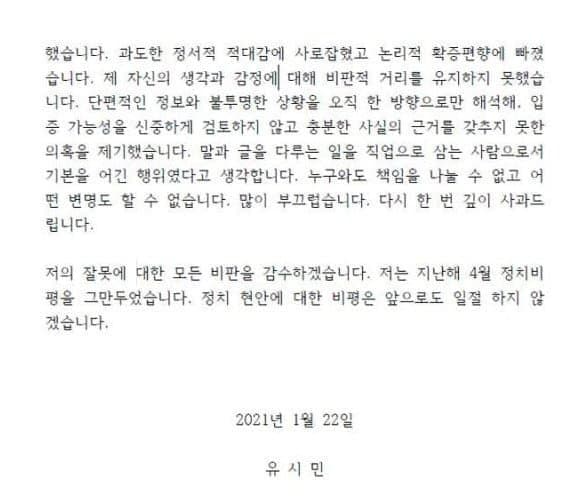 했습니다. 과도한 정서적 적대감에 사로잡혔고 논리적 확증편향에 빠졌습니다. 제 자신의 생각과 감정에 대해 비판적 거리를 유지하지 못했습니다. 단편적인 정보와 불투명한 상황을 오직 한 방향으로만 해석해, 입증 가능성을 신중하게 검토하지 않고 충분한 사실의 근거를 갖추지 못한 의혹을 제기했습니다. 말과 글을 다루는 일을 직업으로 삼는 사람으로서 기본을 어긴 행위였다고 생각합니다. 누구와도 책임을 나눌 수 없고 어떤 변명도 할 수 없습니다. 많이 부끄럽습니다. 다시 한 번 깊이 사과드립니다.

저의 잘못에 대한 모든 비판을 감수하겠습니다. 저는 지난해 4월 정치비평을 그만두었습니다. 정치 현안에 대한 비평은 앞으로도 일절 하지 않겠습니다.

2021년 1월 22일

유 시 민